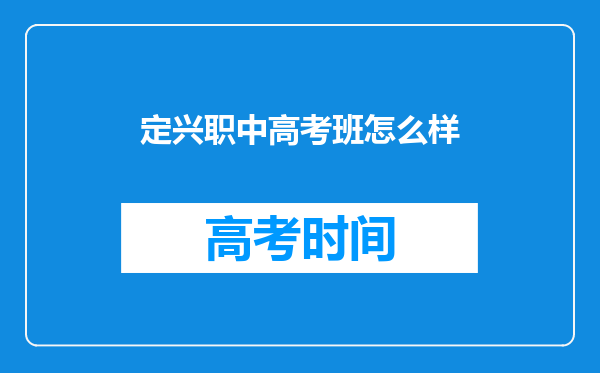 定兴职中高考班怎么样

高考时间